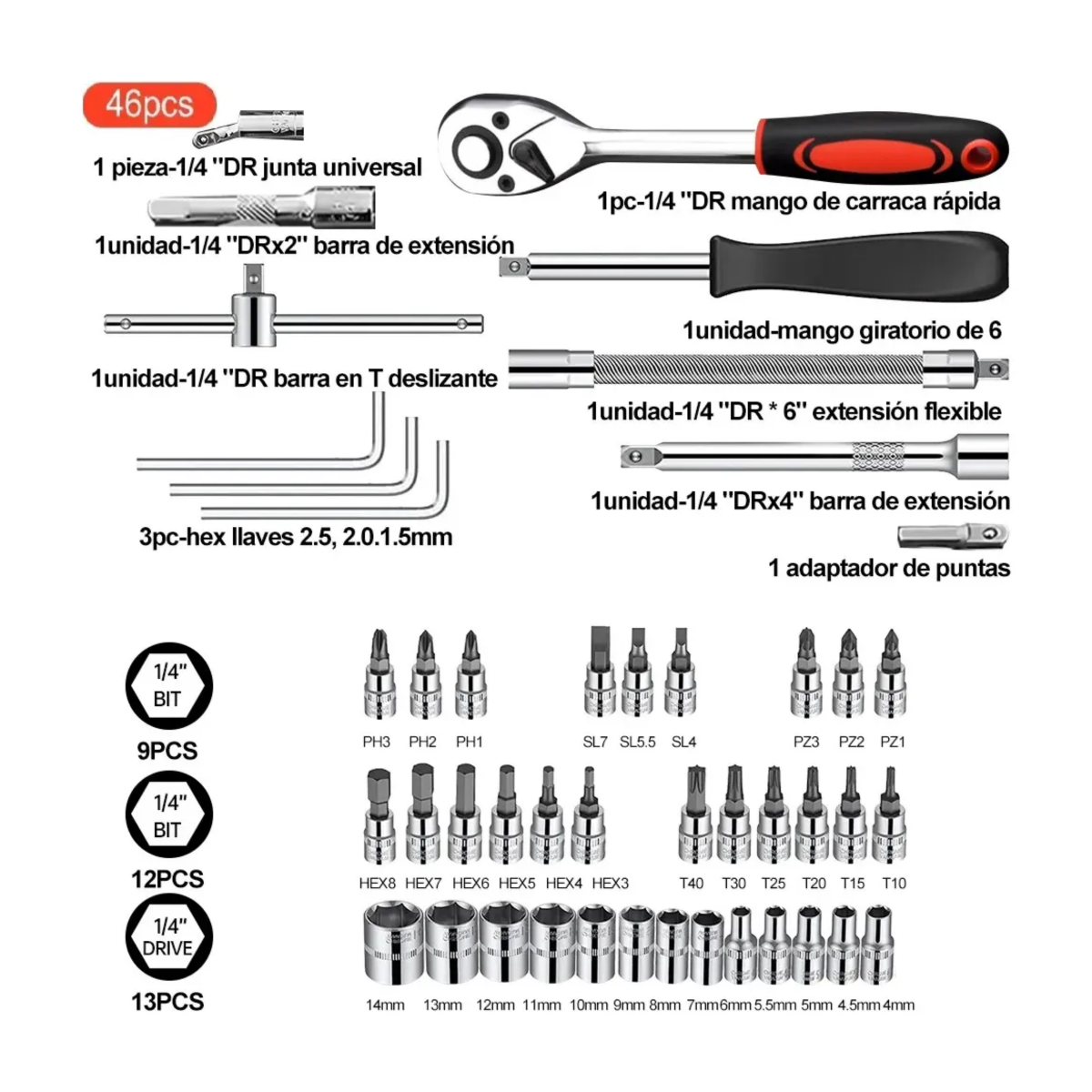 46pcs

1 pieza-1/4 "DR junta universal

1pc-1/4 "DR mango de carraca rápida

1unidad-1/4 "DRx2" barra de extensión

1unidad-mango giratorio de 6

1unidad-1/4 "DR barra en T deslizante

1unidad-1/4 "DR * 6" extensión flexible

1unidad-1/4 "DRx4" barra de extensión

3pc-hex llaves 2.5, 2.0.1.5mm

1 adaptador de puntas

1/4" BIT
9PCS

PH3 PH2 PH1 SL7 SL5.5 SL4 PZ3 PZ2 PZ1

1/4" BIT
12PCS

HEX8 HEX7 HEX6 HEX5 HEX4 HEX3 T40 T30 T25 T20 T15 T10

1/4" DRIVE
13PCS

14mm 13mm 12mm 11mm 10mm 9mm 8mm 7mm 6mm 5.5mm 5mm 4.5mm 4mm